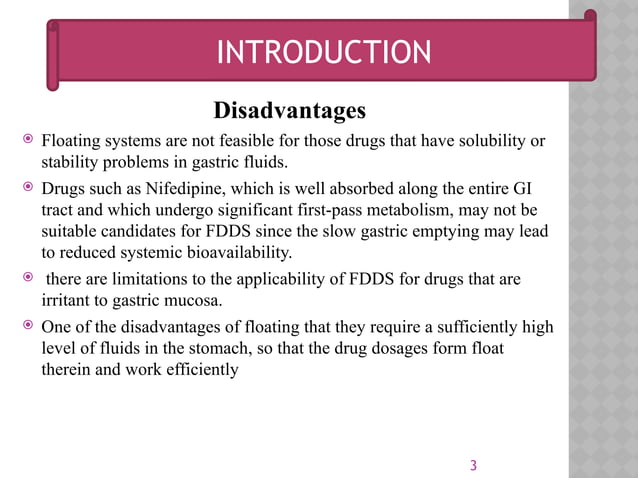 INTRODUCTION

Disadvantages

Floating systems are not feasible for those drugs that have solubility or stability problems in gastric fluids.

Drugs such as Nifedipine, which is well absorbed along the entire GI tract and which undergo significant first-pass metabolism, may not be suitable candidates for FDDS since the slow gastric emptying may lead to reduced systemic bioavailability.

there are limitations to the applicability of FDDS for drugs that are irritant to gastric mucosa.

One of the disadvantages of floating that they require a sufficiently high level of fluids in the stomach, so that the drug dosages form float therein and work efficiently

3